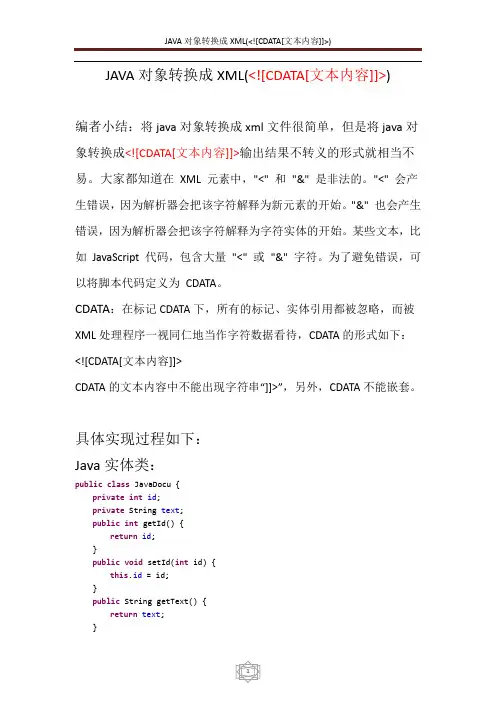 JAVA 对象转换成 XML(<![CDATA[文本内容]]>)

JAVA 对象转换成 XML(<![CDATA[文本内容]]>)

编者小结：将 java 对象转换成 xml 文件很简单，但是将 java 对象转换成<![CDATA[文本内容]]>输出结果不转义的形式就相当不易。大家都知道在 XML 元素中，"<" 和 "&" 是非法的。"<" 会产生错误，因为解析器会把该字符解释为新元素的开始。"&" 也会产生错误，因为解析器会把该字符解释为字符实体的开始。某些文本，比如 JavaScript 代码，包含大量 "<" 或 "&" 字符。为了避免错误，可以将脚本代码定义为 CDATA。

CDATA：在标记 CDATA 下，所有的标记、实体引用都被忽略，而被 XML 处理程序一视同仁地当作字符数据看待，CDATA 的形式如下：

<![CDATA[文本内容]]>

CDATA 的文本内容中不能出现字符串“]]>”，另外，CDATA 不能嵌套。

具体实现过程如下：

Java 实体类：

public class JavaDocu {
    private int id;
    private String text;
    public int getId() {
        return id;
    }
    public void setId(int id) {
        this.id = id;
    }
    public String getText() {
        return text;
    }

1